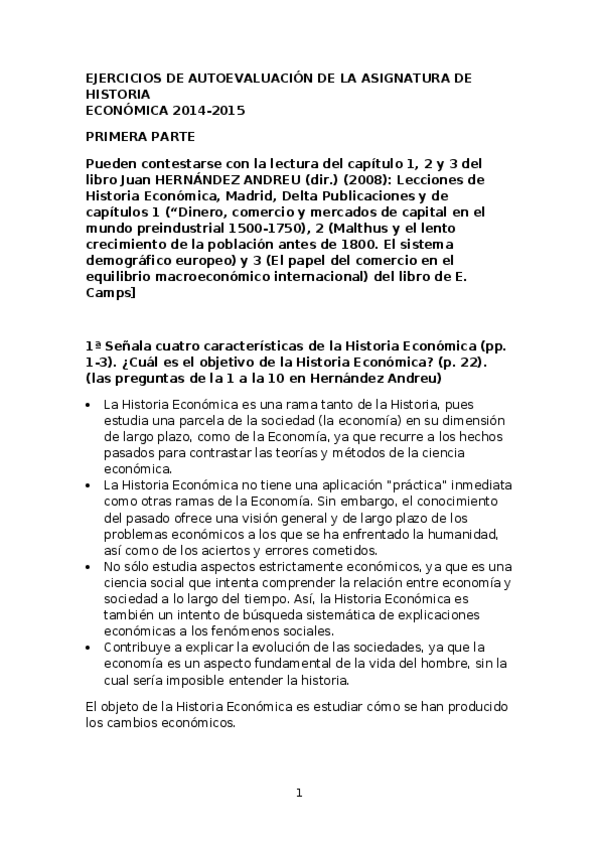 EJERCICIOS DE AUTOEVALUACIÓN DE LA ASIGNATURA DE HISTORIA
ECONÓMICA 2014-2015

PRIMERA PARTE

Pueden contestarse con la lectura del capítulo 1, 2 y 3 del libro Juan HERNÁNDEZ ANDREU (dir.) (2008): Lecciones de Historia Económica, Madrid, Delta Publicaciones y de capítulos 1 (“Dinero, comercio y mercados de capital en el mundo preindustrial 1500-1750), 2 (Malthus y el lento crecimiento de la población antes de 1800. El sistema demográfico europeo) y 3 (El papel del comercio en el equilibrio macroeconómico internacional) del libro de E. Camps]

1ª Señala cuatro características de la Historia Económica (pp. 1-3). ¿Cuál es el objetivo de la Historia Económica? (p. 22). (las preguntas de la 1 a la 10 en Hernández Andreu)

• La Historia Económica es una rama tanto de la Historia, pues estudia una parcela de la sociedad (la economía) en su dimensión de largo plazo, como de la Economía, ya que recurre a los hechos pasados para contrastar las teorías y métodos de la ciencia económica.
• La Historia Económica no tiene una aplicación "práctica" inmediata como otras ramas de la Economía. Sin embargo, el conocimiento del pasado ofrece una visión general y de largo plazo de los problemas económicos a los que se ha enfrentado la humanidad, así como de los aciertos y errores cometidos.
• No sólo estudia aspectos estrictamente económicos, ya que es una ciencia social que intenta comprender la relación entre economía y sociedad a lo largo del tiempo. Así, la Historia Económica es también un intento de búsqueda sistemática de explicaciones económicas a los fenómenos sociales.
• Contribuye a explicar la evolución de las sociedades, ya que la economía es un aspecto fundamental de la vida del hombre, sin la cual sería imposible entender la historia.

El objeto de la Historia Económica es estudiar cómo se han producido los cambios económicos.

1